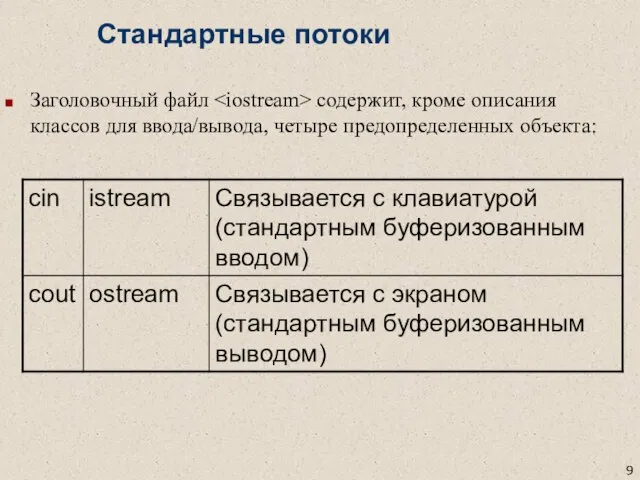 Стандартные потоки

Заголовочный файл <iostream> содержит, кроме описания классов для ввода/вывода, четыре предопределенных объекта:

| cin | istream | Связывается с клавиатурой (стандартным буферизованным вводом) |
|---|---|---|
| cout | ostream | Связывается с экраном (стандартным буферизованным выводом) |

9